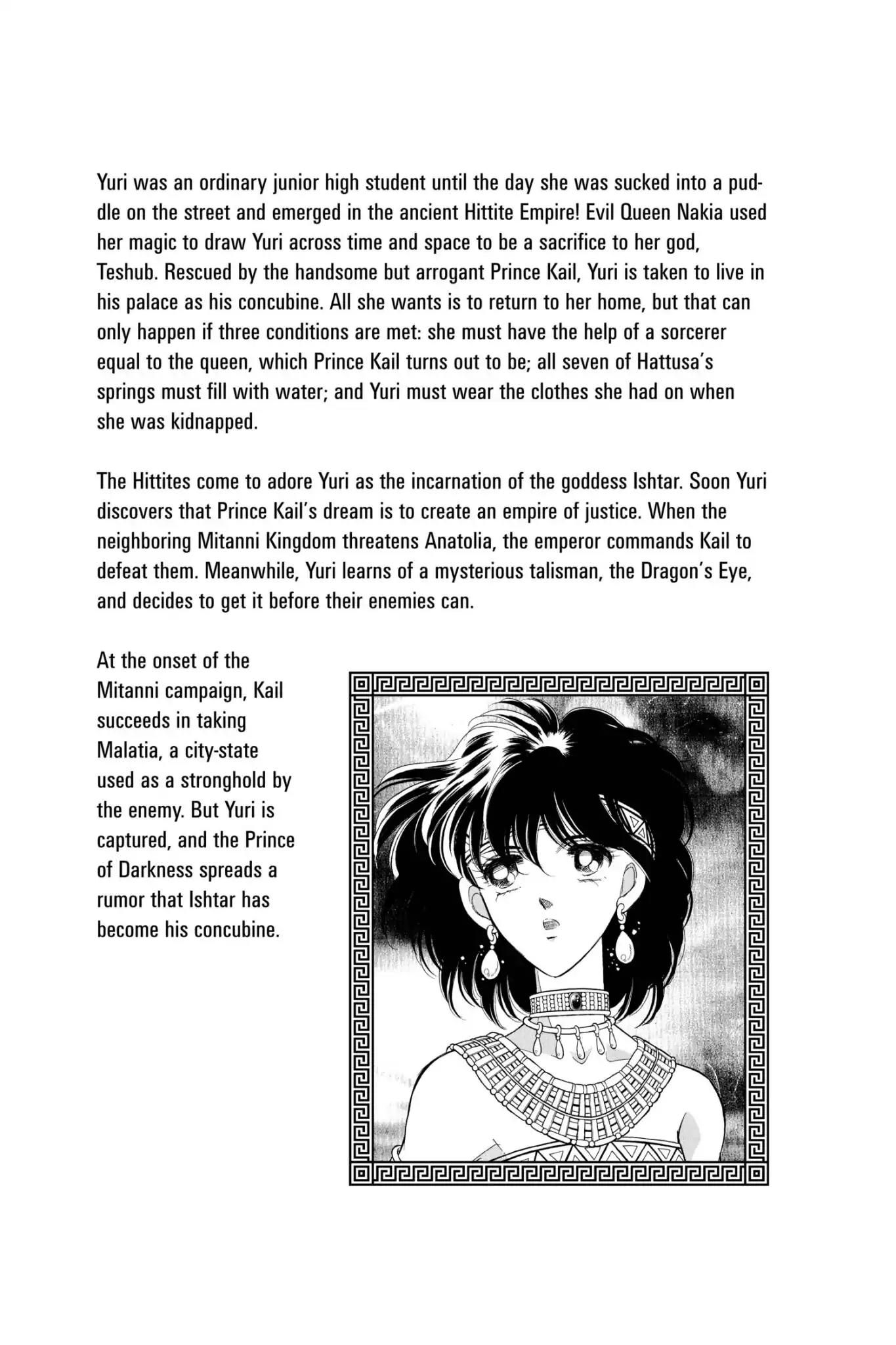 Yuri was an ordinary junior high student until the day she was sucked into a puddle on the street and emerged in the ancient Hittite Empire! Evil Queen Nakia used her magic to draw Yuri across time and space to be a sacrifice to her god, Teshub. Rescued by the handsome but arrogant Prince Kail, Yuri is taken to live in his palace as his concubine. All she wants is to return to her home, but that can only happen if three conditions are met: she must have the help of a sorcerer equal to the queen, which Prince Kail turns out to be; all seven of Hattusa's springs must fill with water; and Yuri must wear the clothes she had on when she was kidnapped.

The Hittites come to adore Yuri as the incarnation of the goddess Ishtar. Soon Yuri discovers that Prince Kail's dream is to create an empire of justice. When the neighboring Mitanni Kingdom threatens Anatolia, the emperor commands Kail to defeat them. Meanwhile, Yuri learns of a mysterious talisman, the Dragon's Eye, and decides to get it before their enemies can.

At the onset of the Mitanni campaign, Kail succeeds in taking Malatia, a city-state used as a stronghold by the enemy. But Yuri is captured, and the Prince of Darkness spreads a rumor that Ishtar has become his concubine.